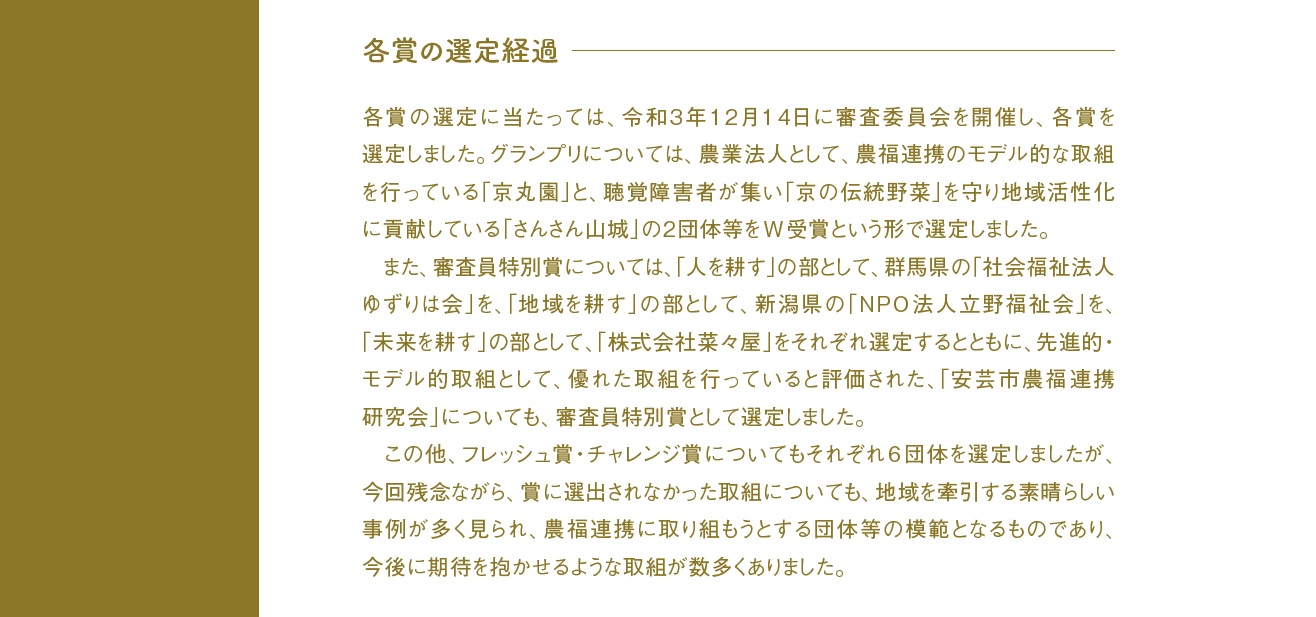 各賞の選定経過

各賞の選定に当たっては、令和３年12月14日に審査委員会を開催し、各賞を選定しました。グランプリについては、農業法人として、農福連携のモデル的な取組を行っている「京丸園」と、聴覚障害者が集い「京の伝統野菜」を守り地域活性化に貢献している「さんさん山城」の2団体等をＷ受賞という形で選定しました。

また、審査員特別賞については、「人を耕す」の部として、群馬県の「社会福祉法人ゆずりは会」を、「地域を耕す」の部として、新潟県の「NPO法人立野福祉会」を、「未来を耕す」の部として、「株式会社菜々屋」をそれぞれ選定するとともに、先進的・モデル的取組として、優れた取組を行っていると評価された、「安芸市農福連携研究会」についても、審査員特別賞として選定しました。

この他、フレッシュ賞・チャレンジ賞についてもそれぞれ６団体を選定しましたが、今回残念ながら、賞に選出されなかった取組についても、地域を牽引する素晴らしい事例が多く見られ、農福連携に取り組もうとする団体等の模範となるものであり、今後に期待を抱かせるような取組が数多くありました。